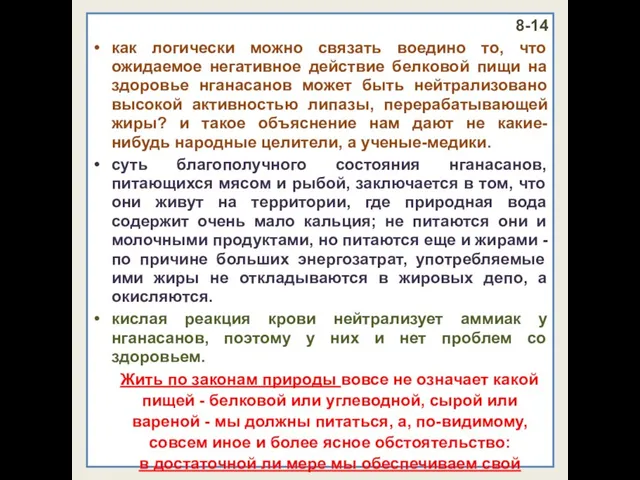 8-14

• как логически можно связать воедино то, что ожидаемое негативное действие белковой пищи на здоровье нганасанов может быть нейтрализовано высокой активностью липазы, перерабатывающей жиры? и такое объяснение нам дают не какие-нибудь народные целители, а ученые-медики.

• суть благополучного состояния нганасанов, питающихся мясом и рыбой, заключается в том, что они живут на территории, где природная вода содержит очень мало кальция; не питаются они и молочными продуктами, но питаются еще и жирами - по причине больших энергозатрат, употребляемые ими жиры не откладываются в жировых депо, а окисляются.

• кислая реакция крови нейтрализует аммиак у нганасанов, поэтому у них и нет проблем со здоровьем.

Жить по законам природы вовсе не означает какой пищей - белковой или углеводной, сырой или вареной - мы должны питаться, а, по-видимому, совсем иное и более ясное обстоятельство: в достаточной ли мере мы обеспечиваем свой